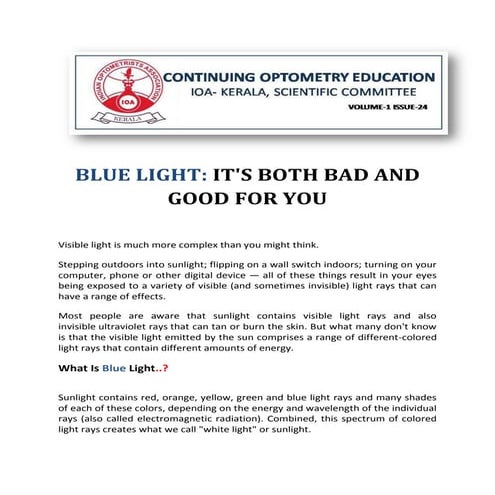 INDIAN OPTOMETRISTS ASSOCIATION
IOA
KERALA

CONTINUING OPTOMETRY EDUCATION
IOA- KERALA, SCIENTIFIC COMMITTEE
VOLUME-1 ISSUE-24

BLUE LIGHT: IT'S BOTH BAD AND GOOD FOR YOU

Visible light is much more complex than you might think.

Stepping outdoors into sunlight; flipping on a wall switch indoors; turning on your computer, phone or other digital device — all of these things result in your eyes being exposed to a variety of visible (and sometimes invisible) light rays that can have a range of effects.

Most people are aware that sunlight contains visible light rays and also invisible ultraviolet rays that can tan or burn the skin. But what many don't know is that the visible light emitted by the sun comprises a range of different-colored light rays that contain different amounts of energy.

What Is Blue Light..?

Sunlight contains red, orange, yellow, green and blue light rays and many shades of each of these colors, depending on the energy and wavelength of the individual rays (also called electromagnetic radiation). Combined, this spectrum of colored light rays creates what we call "white light" or sunlight.